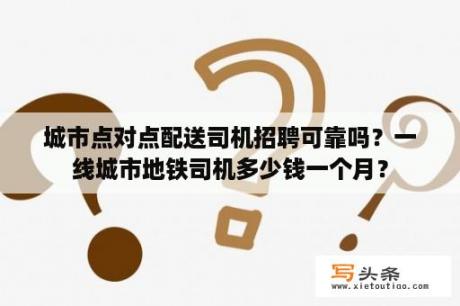 城市点对点配送司机招聘可靠吗？一线城市地铁司机多少钱一个月？

写头条
www.xietoutiao.com